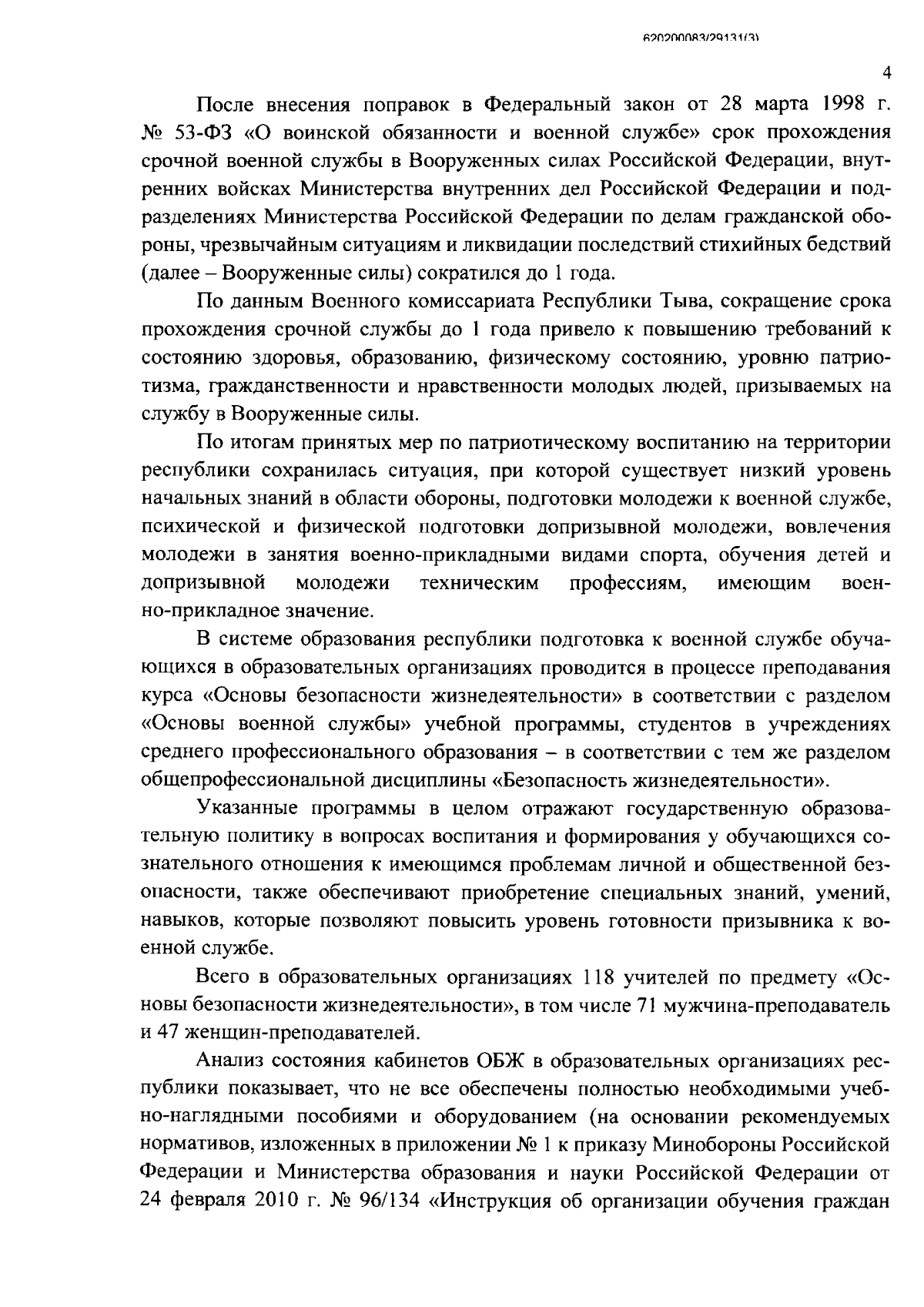 620200083/29131(3)

4

После внесения поправок в Федеральный закон от 28 марта 1998 г. № 53-ФЗ «О воинской обязанности и военной службе» срок прохождения срочной военной службы в Вооруженных силах Российской Федерации, внутренних войсках Министерства внутренних дел Российской Федерации и подразделениях Министерства Российской Федерации по делам гражданской обороны, чрезвычайным ситуациям и ликвидации последствий стихийных бедствий (далее – Вооруженные силы) сократился до 1 года.

По данным Военного комиссариата Республики Тыва, сокращение срока прохождения срочной службы до 1 года привело к повышению требований к состоянию здоровья, образованию, физическому состоянию, уровню патриотизма, гражданственности и нравственности молодых людей, призываемых на службу в Вооруженные силы.

По итогам принятых мер по патриотическому воспитанию на территории республики сохранилась ситуация, при которой существует низкий уровень начальных знаний в области обороны, подготовки молодежи к военной службе, психической и физической подготовки допризывной молодежи, вовлечения молодежи в занятия военно-прикладными видами спорта, обучения детей и допризывной молодежи техническим профессиям, имеющим военно-прикладное значение.

В системе образования республики подготовка к военной службе обучающихся в образовательных организациях проводится в процессе преподавания курса «Основы безопасности жизнедеятельности» в соответствии с разделом «Основы военной службы» учебной программы, студентов в учреждениях среднего профессионального образования – в соответствии с тем же разделом общепрофессиональной дисциплины «Безопасность жизнедеятельности».

Указанные программы в целом отражают государственную образовательную политику в вопросах воспитания и формирования у обучающихся сознательного отношения к имеющимся проблемам личной и общественной безопасности, также обеспечивают приобретение специальных знаний, умений, навыков, которые позволяют повысить уровень готовности призывника к военной службе.

Всего в образовательных организациях 118 учителей по предмету «Основы безопасности жизнедеятельности», в том числе 71 мужчина-преподаватель и 47 женщин-преподавателей.

Анализ состояния кабинетов ОБЖ в образовательных организациях республики показывает, что не все обеспечены полностью необходимыми учебно-наглядными пособиями и оборудованием (на основании рекомендуемых нормативов, изложенных в приложении № 1 к приказу Минобороны Российской Федерации и Министерства образования и науки Российской Федерации от 24 февраля 2010 г. № 96/134 «Инструкция об организации обучения граждан